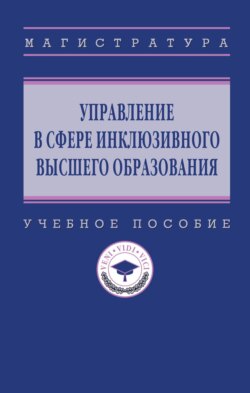 МАГИСТРАТУРА

УПРАВЛЕНИЕ
В СФЕРЕ ИНКЛЮЗИВНОГО
ВЫСШЕГО ОБРАЗОВАНИЯ

УЧЕБНОЕ ПОСОБИЕ

VENI • VIDI • VICI